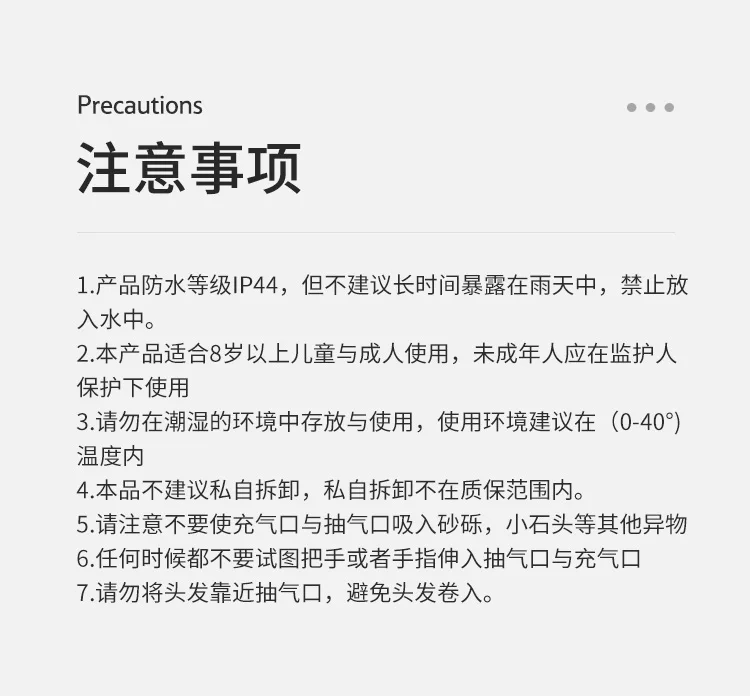 Precautions

注意事项

1.产品防水等级IP44，但不建议长时间暴露在雨天中，禁止放入水中。
2.本产品适合8岁以上儿童与成人使用，未成年人应在监护人保护下使用
3.请勿在潮湿的环境中存放与使用，使用环境建议在（0-40°)温度内
4.本品不建议私自拆卸，私自拆卸不在质保范围内。
5.请注意不要使充气口与抽气口吸入砂砾，小石头等其他异物
6.任何时候都不要试图把手或者手指伸入抽气口与充气口
7.请勿将头发靠近抽气口，避免头发卷入。